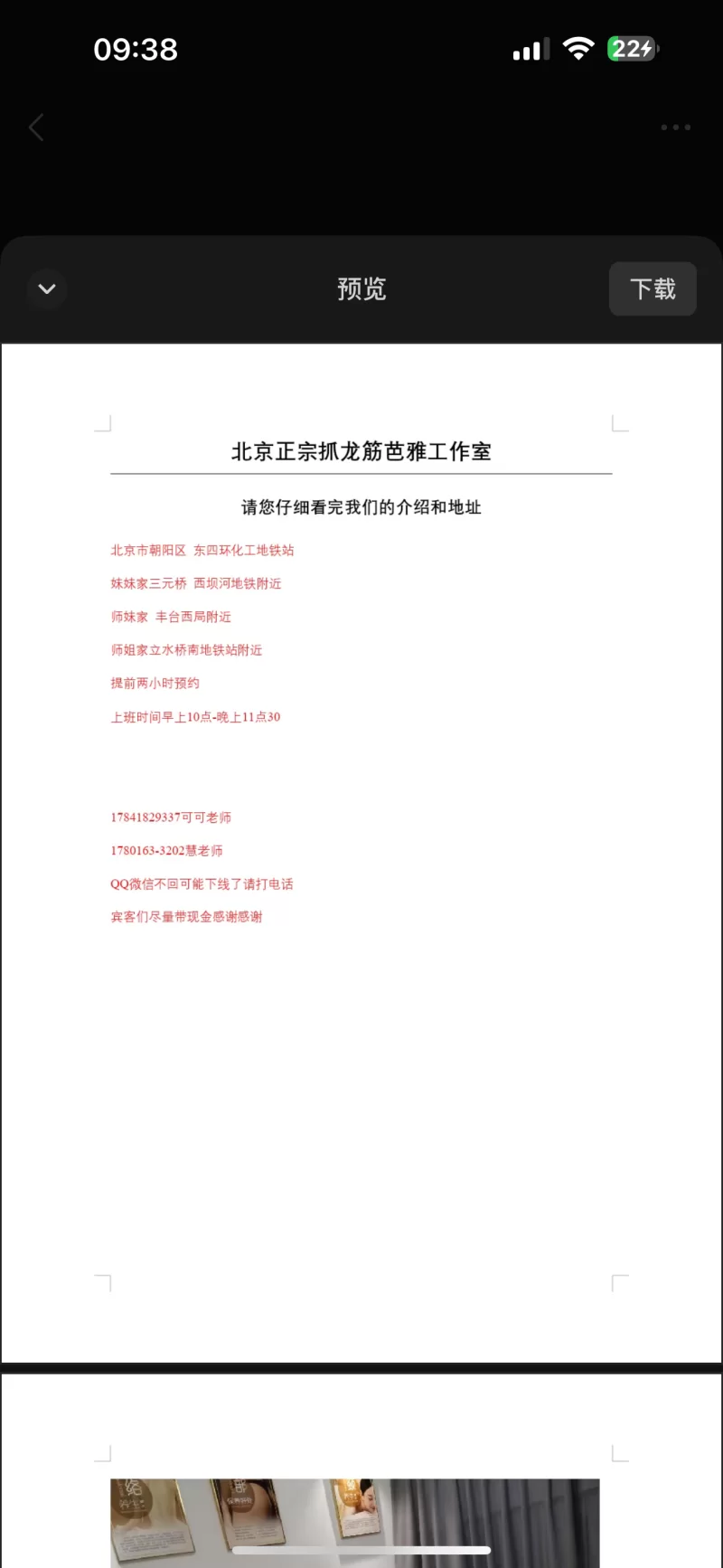 09:38

22

预览

下载

北京正宗抓龙筋芭雅工作室

请您仔细看完我们的介绍和地址

北京市朝阳区 东四环化工地铁站

妹妹家三元桥 西坝河地铁附近

师妹家 丰台西局附近

师姐家立水桥南地铁站附近

提前两小时预约

上班时间早上10点-晚上11点30

17841829337可可老师

1780163-3202慧老师

QQ微信不回可能下线了请打电话

宾客们尽量带现金感谢感谢